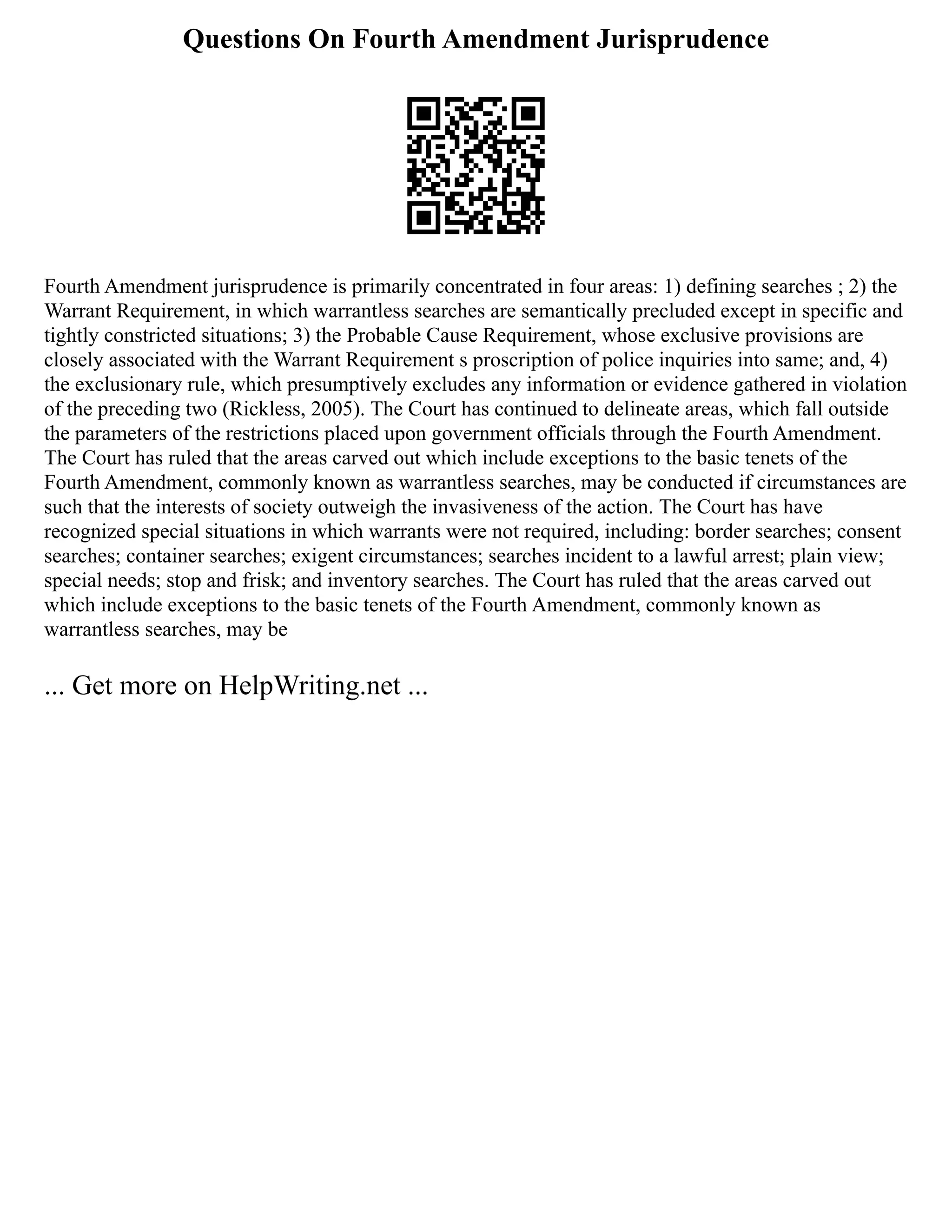 Questions On Fourth Amendment Jurisprudence

Fourth Amendment jurisprudence is primarily concentrated in four areas: 1) defining searches ; 2) the Warrant Requirement, in which warrantless searches are semantically precluded except in specific and tightly constricted situations; 3) the Probable Cause Requirement, whose exclusive provisions are closely associated with the Warrant Requirement s proscription of police inquiries into same; and, 4) the exclusionary rule, which presumptively excludes any information or evidence gathered in violation of the preceding two (Rickless, 2005). The Court has continued to delineate areas, which fall outside the parameters of the restrictions placed upon government officials through the Fourth Amendment. The Court has ruled that the areas carved out which include exceptions to the basic tenets of the Fourth Amendment, commonly known as warrantless searches, may be conducted if circumstances are such that the interests of society outweigh the invasiveness of the action. The Court has have recognized special situations in which warrants were not required, including: border searches; consent searches; container searches; exigent circumstances; searches incident to a lawful arrest; plain view; special needs; stop and frisk; and inventory searches. The Court has ruled that the areas carved out which include exceptions to the basic tenets of the Fourth Amendment, commonly known as warrantless searches, may be

... Get more on HelpWriting.net ...